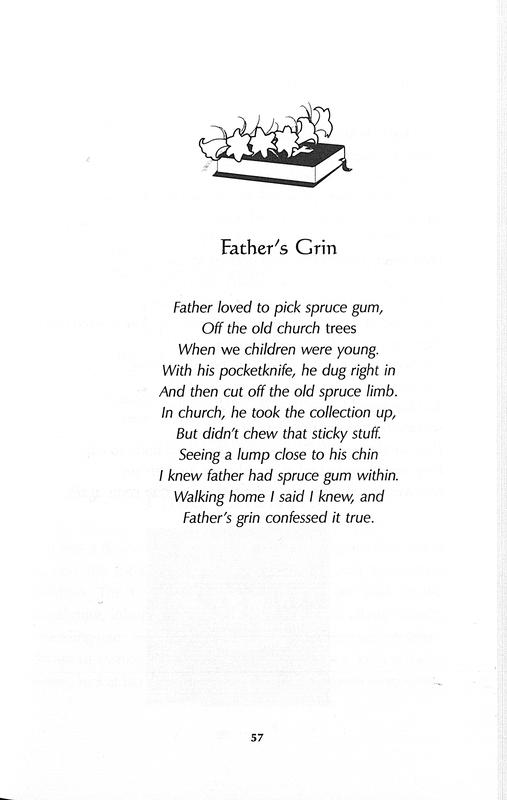 Father's Grin

Father loved to pick spruce gum,
Off the old church trees
When we children were young.
With his pocketknife, he dug right in
And then cut off the old spruce limb.
In church, he took the collection up,
But didn't chew that sticky stuff.
Seeing a lump close to his chin
I knew father had spruce gum within.
Walking home I said I knew, and
Father's grin confessed it true.

57